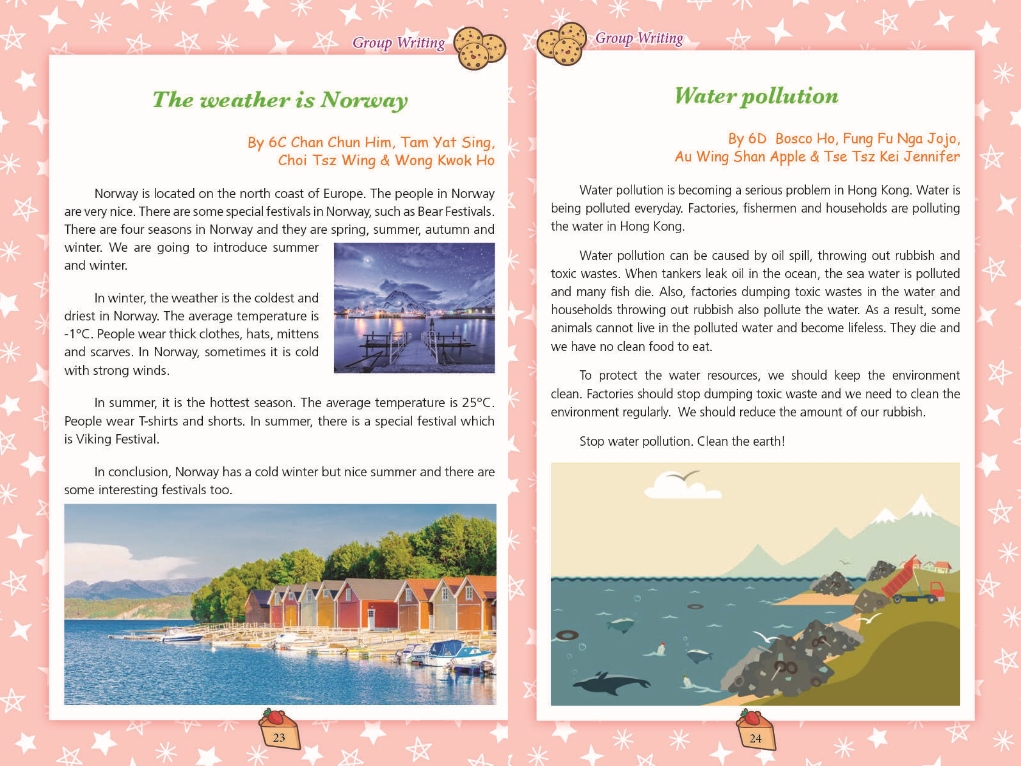 Group Writing

The weather is Norway

By 6C Chan Chun Him, Tam Yat Sing, Choi Tsz Wing & Wong Kwok Ho

Norway is located on the north coast of Europe. The people in Norway are very nice. There are some special festivals in Norway, such as Bear Festivals. There are four seasons in Norway and they are spring, summer, autumn and winter. We are going to introduce summer and winter.

In winter, the weather is the coldest and driest in Norway. The average temperature is -1°C. People wear thick clothes, hats, mittens and scarves. In Norway, sometimes it is cold with strong winds.

In summer, it is the hottest season. The average temperature is 25°C. People wear T-shirts and shorts. In summer, there is a special festival which is Viking Festival.

In conclusion, Norway has a cold winter but nice summer and there are some interesting festivals too.

23

Group Writing

Water pollution

By 6D Bosco Ho, Fung Fu Nga Jojo, Au Wing Shan Apple & Tse Tsz Kei Jennifer

Water pollution is becoming a serious problem in Hong Kong. Water is being polluted everyday. Factories, fishermen and households are polluting the water in Hong Kong.

Water pollution can be caused by oil spill, throwing out rubbish and toxic wastes. When tankers leak oil in the ocean, the sea water is polluted and many fish die. Also, factories dumping toxic wastes in the water and households throwing out rubbish also pollute the water. As a result, some animals cannot live in the polluted water and become lifeless. They die and we have no clean food to eat.

To protect the water resources, we should keep the environment clean. Factories should stop dumping toxic waste and we need to clean the environment regularly. We should reduce the amount of our rubbish.

Stop water pollution. Clean the earth!

24